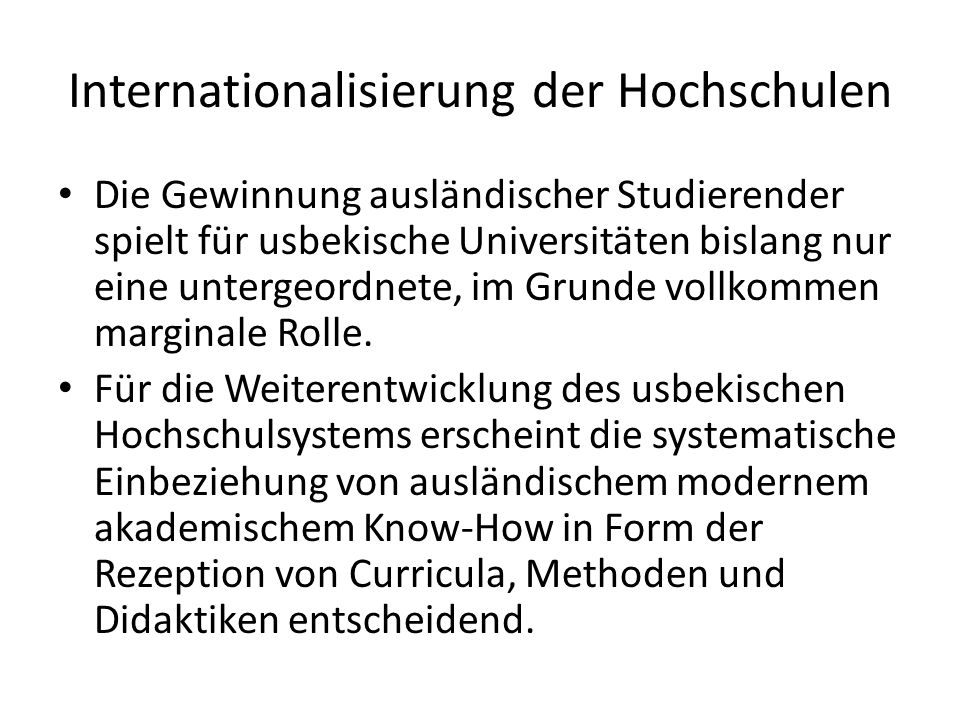 Internationalisierung der Hochschulen

• Die Gewinnung ausländischer Studierender spielt für usbekische Universitäten bislang nur eine untergeordnete, im Grunde vollkommen marginale Rolle.

• Für die Weiterentwicklung des usbekischen Hochschulsystems erscheint die systematische Einbeziehung von ausländischem modernem akademischem Know-How in Form der Rezeption von Curricula, Methoden und Didaktiken entscheidend.